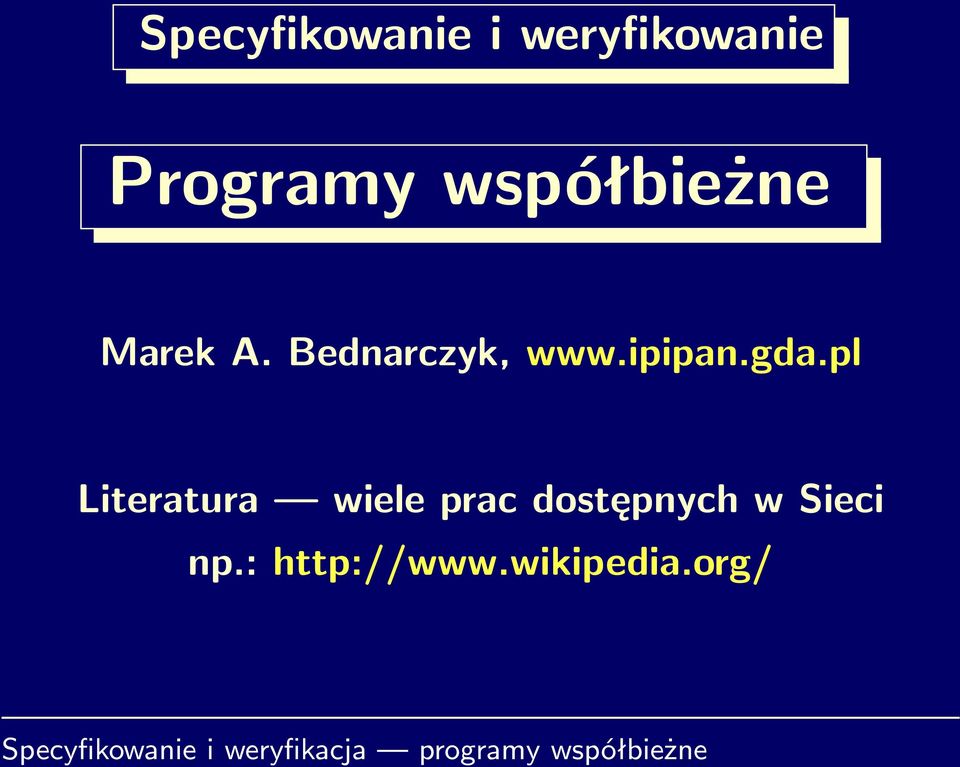 Specyfikowanie i weryfikowanie

Programy współbieżne

Marek A. Bednarczyk, www.ipipan.gda.pl

Literatura — wiele prac dostępnych w Sieci
np.: http://www.wikipedia.org/

Specyfikowanie i weryfikacja — programy współbieżne